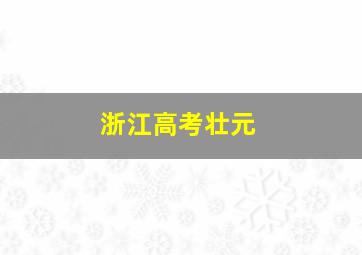 浙江高考壮元